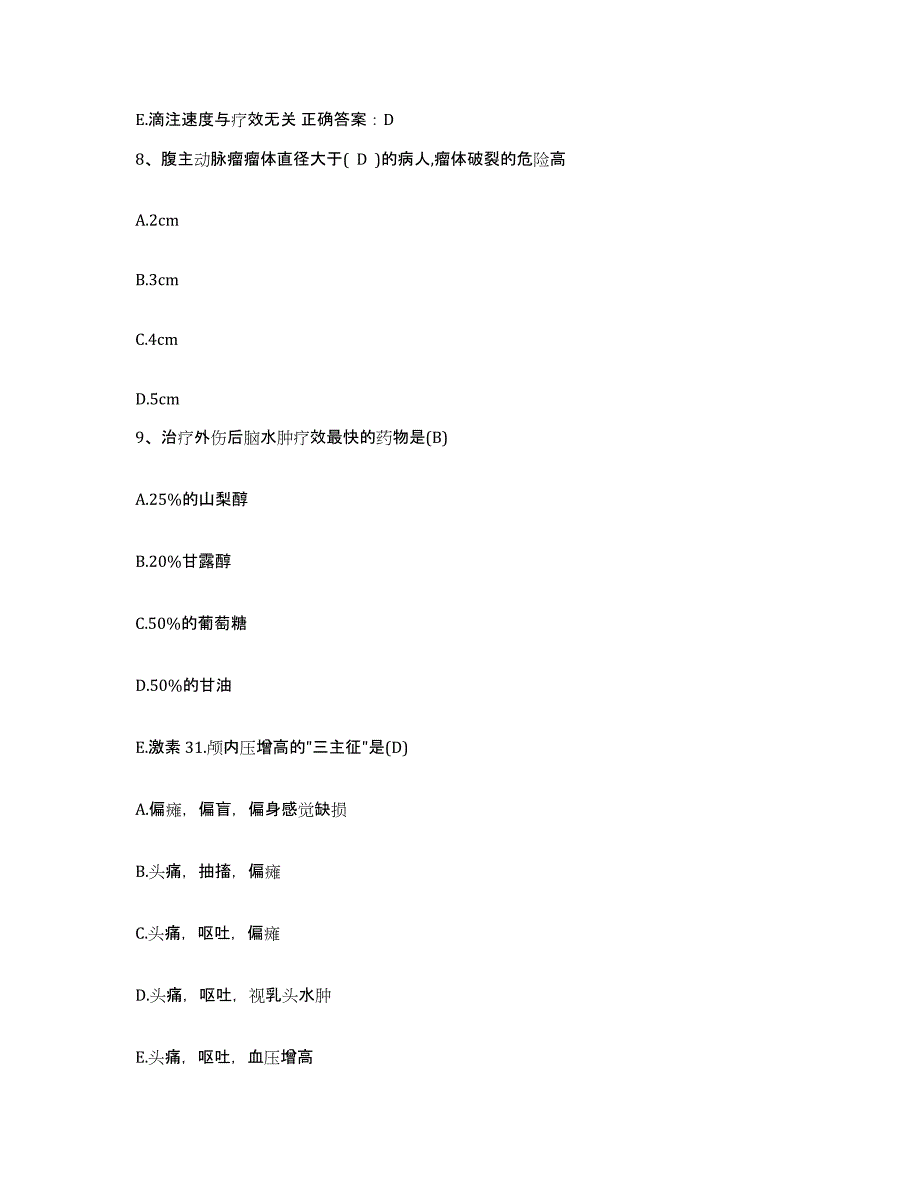 E.滴注速度与疗效无关 正确答案：D

8、腹主动脉瘤瘤体直径大于( D )的病人,瘤体破裂的危险高

A.2cm

B.3cm

C.4cm

D.5cm

9、治疗外伤后脑水肿疗效最快的药物是(B)

A.25%的山梨醇

B.20%甘露醇

C.50%的葡萄糖

D.50%的甘油

E.激素 31.颅内压增高的"三主征"是(D)

A.偏瘫，偏盲，偏身感觉缺损

B.头痛，抽搐，偏瘫

C.头痛，呕吐，偏瘫

D.头痛，呕吐，视乳头水肿

E.头痛，呕吐，血压增高